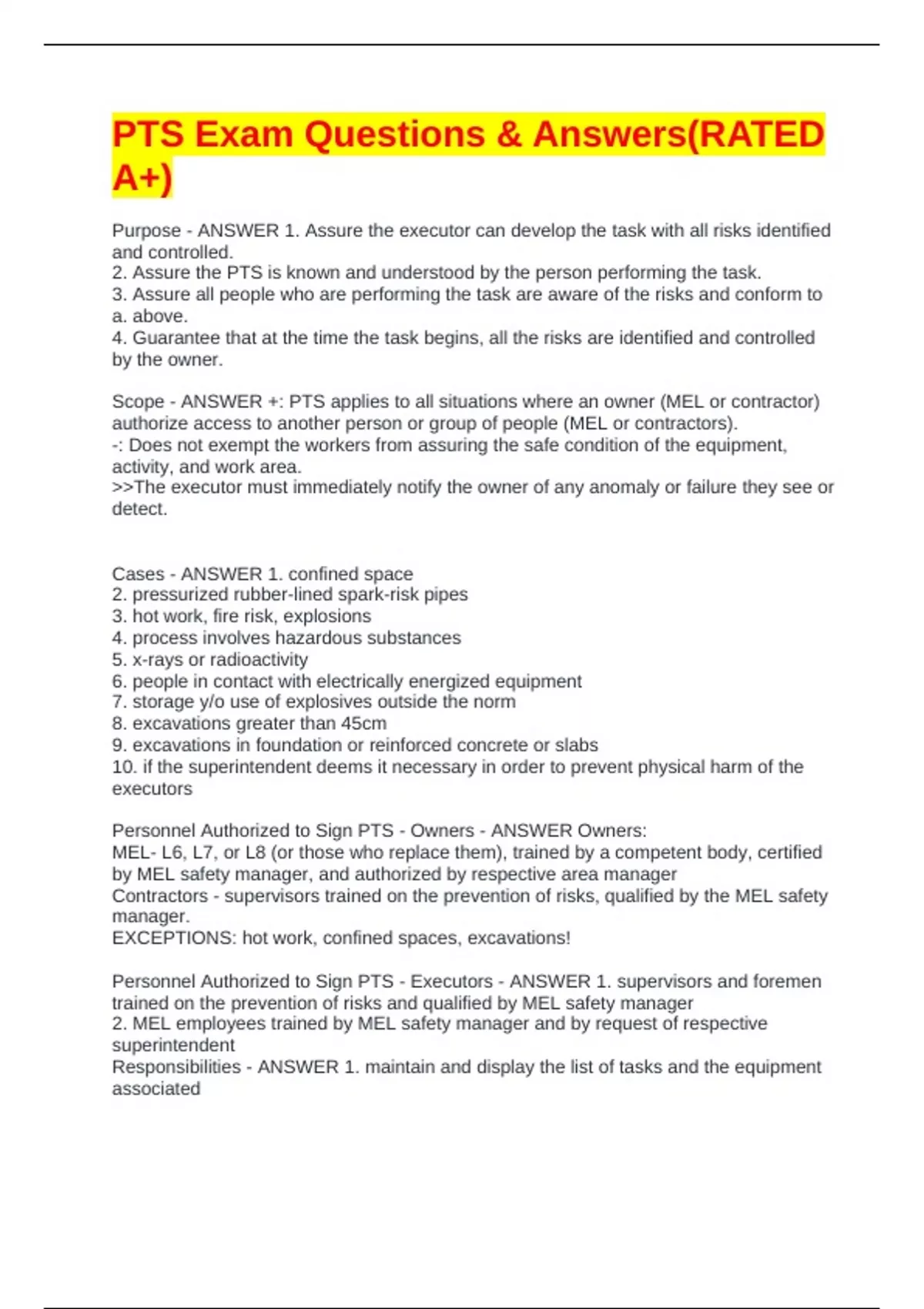 PTS Exam Questions & Answers(RATED A+)

Purpose - ANSWER 1. Assure the executor can develop the task with all risks identified and controlled.
2. Assure the PTS is known and understood by the person performing the task.
3. Assure all people who are performing the task are aware of the risks and conform to a. above.
4. Guarantee that at the time the task begins, all the risks are identified and controlled by the owner.

Scope - ANSWER +: PTS applies to all situations where an owner (MEL or contractor) authorize access to another person or group of people (MEL or contractors).
-: Does not exempt the workers from assuring the safe condition of the equipment, activity, and work area.
>>The executor must immediately notify the owner of any anomaly or failure they see or detect.

Cases - ANSWER 1. confined space
2. pressurized rubber-lined spark-risk pipes
3. hot work, fire risk, explosions
4. process involves hazardous substances
5. x-rays or radioactivity
6. people in contact with electrically energized equipment
7. storage y/o use of explosives outside the norm
8. excavations greater than 45cm
9. excavations in foundation or reinforced concrete or slabs
10. if the superintendent deems it necessary in order to prevent physical harm of the executors

Personnel Authorized to Sign PTS - Owners - ANSWER Owners:
MEL- L6, L7, or L8 (or those who replace them), trained by a competent body, certified by MEL safety manager, and authorized by respective area manager
Contractors - supervisors trained on the prevention of risks, qualified by the MEL safety manager.
EXCEPTIONS: hot work, confined spaces, excavations!

Personnel Authorized to Sign PTS - Executors - ANSWER 1. supervisors and foremen trained on the prevention of risks and qualified by MEL safety manager
2. MEL employees trained by MEL safety manager and by request of respective superintendent
Responsibilities - ANSWER 1. maintain and display the list of tasks and the equipment associated